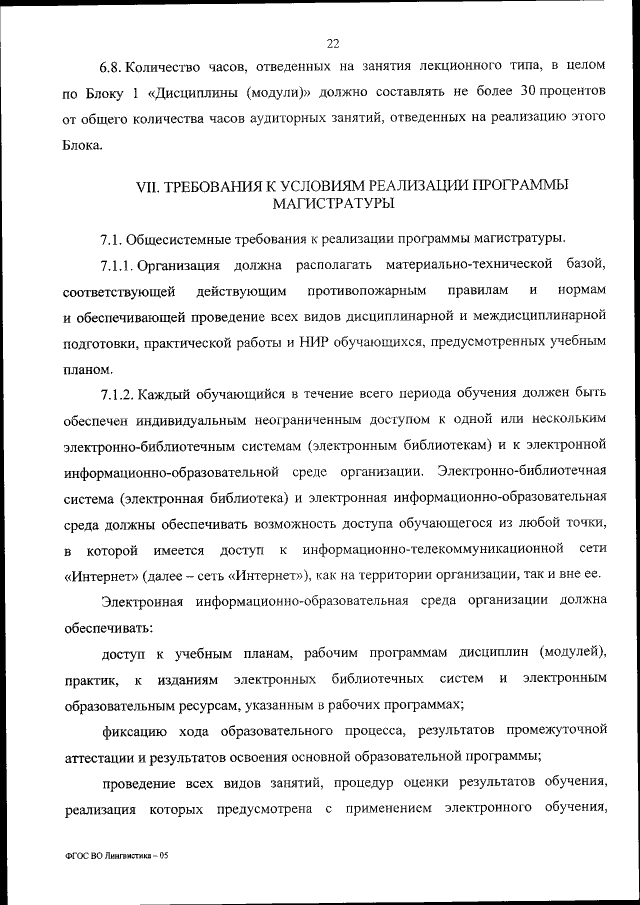 22

6.8. Количество часов, отведенных на занятия лекционного типа, в целом по Блоку 1 «Дисциплины (модули)» должно составлять не более 30 процентов от общего количества часов аудиторных занятий, отведенных на реализацию этого Блока.

VII. ТРЕБОВАНИЯ К УСЛОВИЯМ РЕАЛИЗАЦИИ ПРОГРАММЫ МАГИСТРАТУРЫ

7.1. Общесистемные требования к реализации программы магистратуры.

7.1.1. Организация должна располагать материально-технической базой, соответствующей действующим противопожарным правилам и нормам и обеспечивающей проведение всех видов дисциплинарной и междисциплинарной подготовки, практической работы и НИР обучающихся, предусмотренных учебным планом.

7.1.2. Каждый обучающийся в течение всего периода обучения должен быть обеспечен индивидуальным неограниченным доступом к одной или нескольким электронно-библиотечным системам (электронным библиотекам) и к электронной информационно-образовательной среде организации. Электронно-библиотечная система (электронная библиотека) и электронная информационно-образовательная среда должны обеспечивать возможность доступа обучающегося из любой точки, в которой имеется доступ к информационно-телекоммуникационной сети «Интернет» (далее – сеть «Интернет»), как на территории организации, так и вне ее.

Электронная информационно-образовательная среда организации должна обеспечивать:

доступ к учебным планам, рабочим программам дисциплин (модулей), практик, к изданиям электронных библиотечных систем и электронным образовательным ресурсам, указанным в рабочих программах;

фиксацию хода образовательного процесса, результатов промежуточной аттестации и результатов освоения основной образовательной программы;

проведение всех видов занятий, процедур оценки результатов обучения, реализация которых предусмотрена с применением электронного обучения,

ФГОС ВО Лингвистика – 05